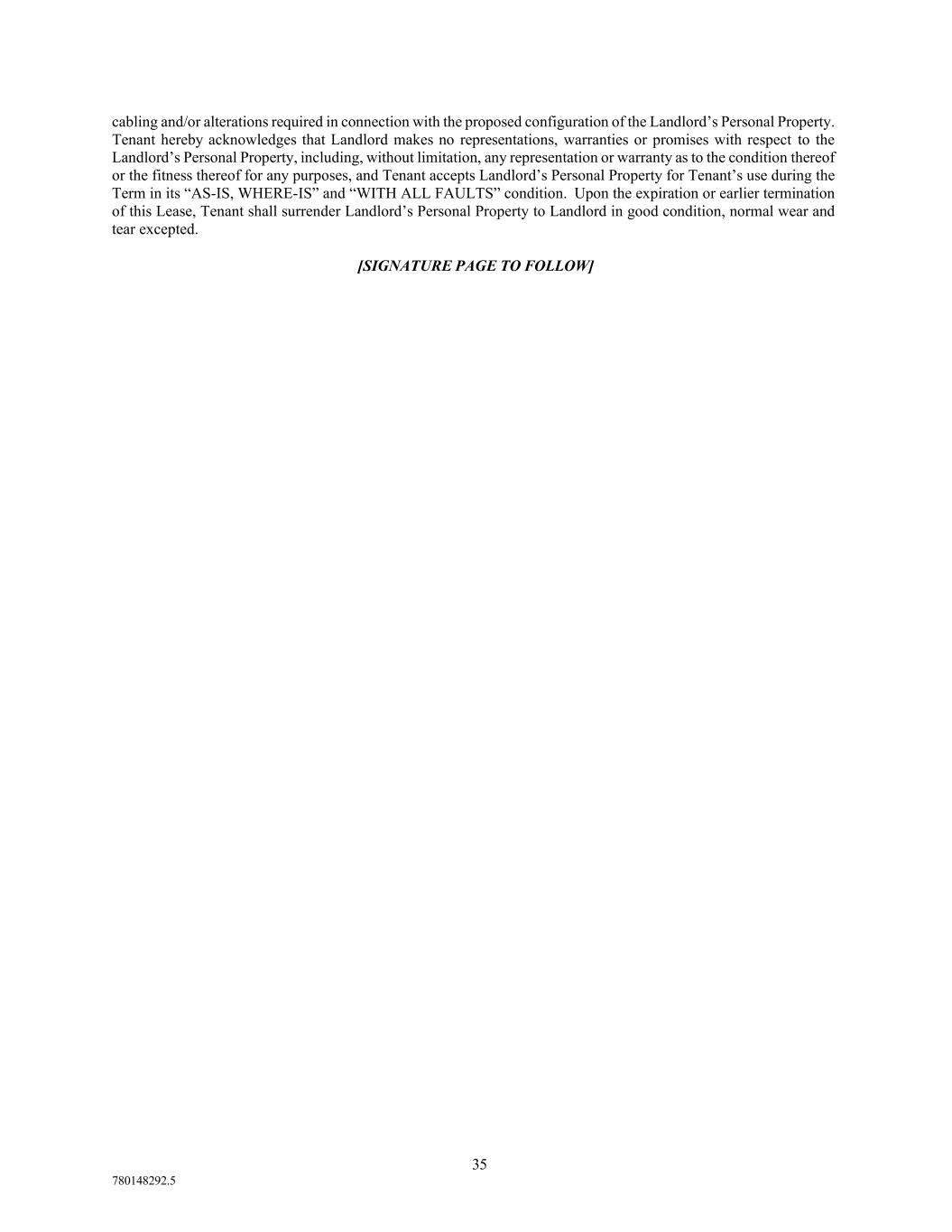 cabling and/or alterations required in connection with the proposed configuration of the Landlord’s Personal Property. Tenant hereby acknowledges that Landlord makes no representations, warranties or promises with respect to the Landlord’s Personal Property, including, without limitation, any representation or warranty as to the condition thereof or the fitness thereof for any purposes, and Tenant accepts Landlord’s Personal Property for Tenant’s use during the Term in its “AS-IS, WHERE-IS” and “WITH ALL FAULTS” condition. Upon the expiration or earlier termination of this Lease, Tenant shall surrender Landlord’s Personal Property to Landlord in good condition, normal wear and tear excepted.

[SIGNATURE PAGE TO FOLLOW]

35

780148292.5